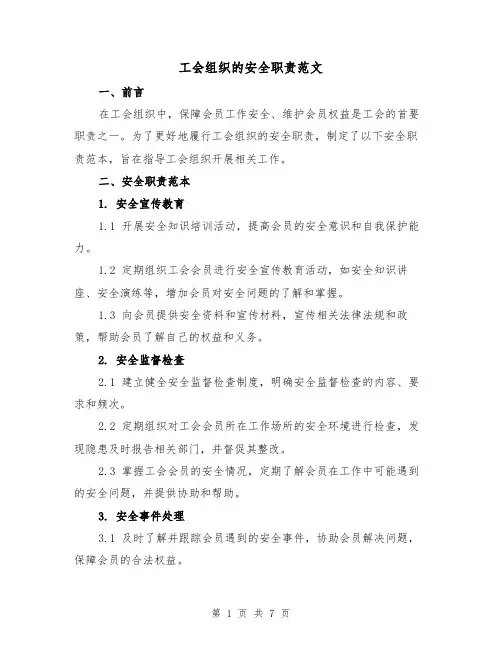 工会组织的安全职责范文

一、前言

在工会组织中，保障会员工作安全、维护会员权益是工会的首要职责之一。为了更好地履行工会组织的安全职责，制定了以下安全职责范本，旨在指导工会组织开展相关工作。

二、安全职责范本

1. 安全宣传教育

1.1 开展安全知识培训活动，提高会员的安全意识和自我保护能力。

1.2 定期组织工会会员进行安全宣传教育活动，如安全知识讲座、安全演练等，增加会员对安全问题的了解和掌握。

1.3 向会员提供安全资料和宣传材料，宣传相关法律法规和政策，帮助会员了解自己的权益和义务。

2. 安全监督检查

2.1 建立健全安全监督检查制度，明确安全监督检查的内容、要求和频次。

2.2 定期组织对工会会员所在工作场所的安全环境进行检查，发现隐患及时报告相关部门，并督促其整改。

2.3 掌握工会会员的安全情况，定期了解会员在工作中可能遇到的安全问题，并提供协助和帮助。

3. 安全事件处理

3.1 及时了解并跟踪会员遇到的安全事件，协助会员解决问题，保障会员的合法权益。

第 1 页 共 7 页